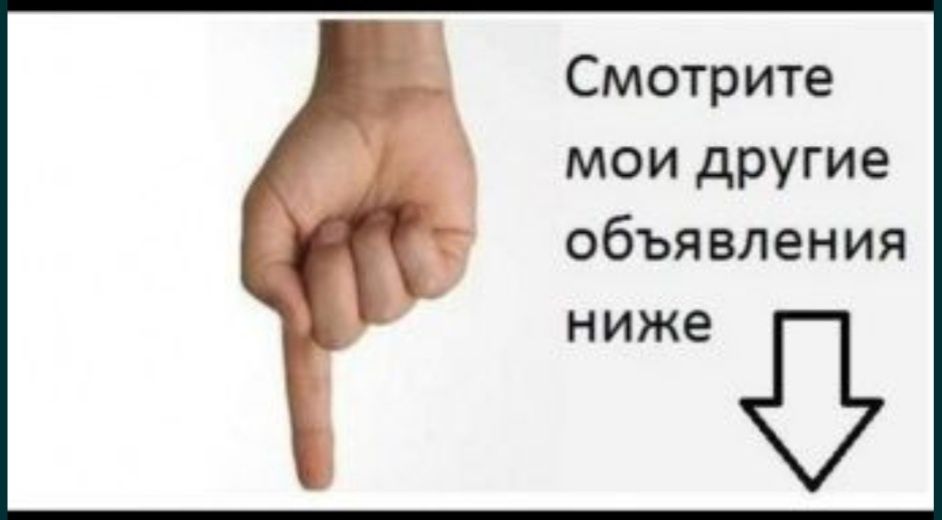 Смотрите мои другие объявления ниже